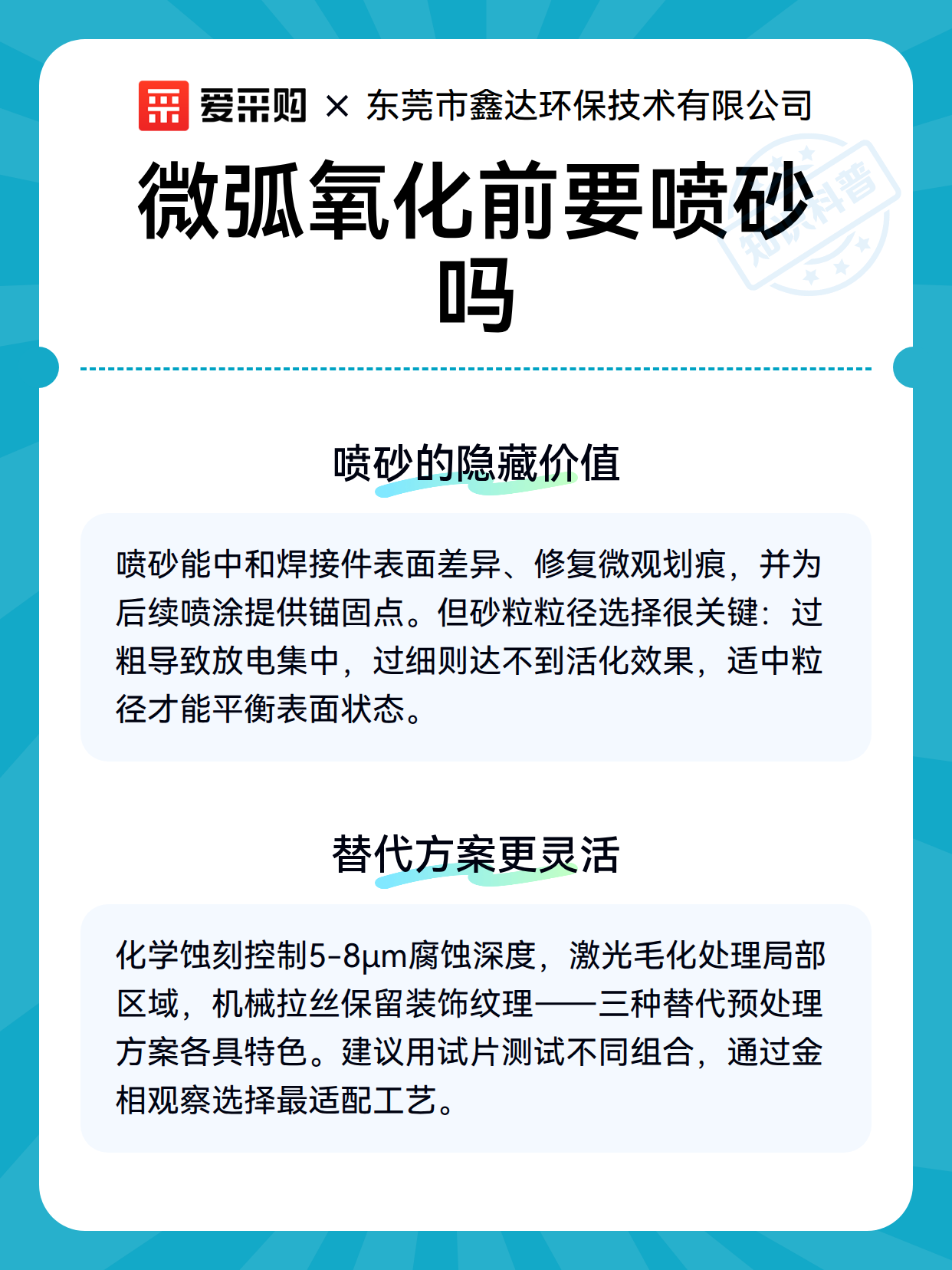 爱采购 × 东莞市鑫达环保技术有限公司

知识科普

微弧氧化前要喷砂吗

喷砂的隐藏价值

喷砂能中和焊接件表面差异、修复微观划痕，并为后续喷涂提供锚固点。但砂粒粒径选择很关键：过粗导致放电集中，过细则达不到活化效果，适中粒径才能平衡表面状态。

替代方案更灵活

化学蚀刻控制5-8μm腐蚀深度，激光毛化处理局部区域，机械拉丝保留装饰纹理——三种替代预处理方案各具特色。建议用试片测试不同组合，通过金相观察选择最适配工艺。